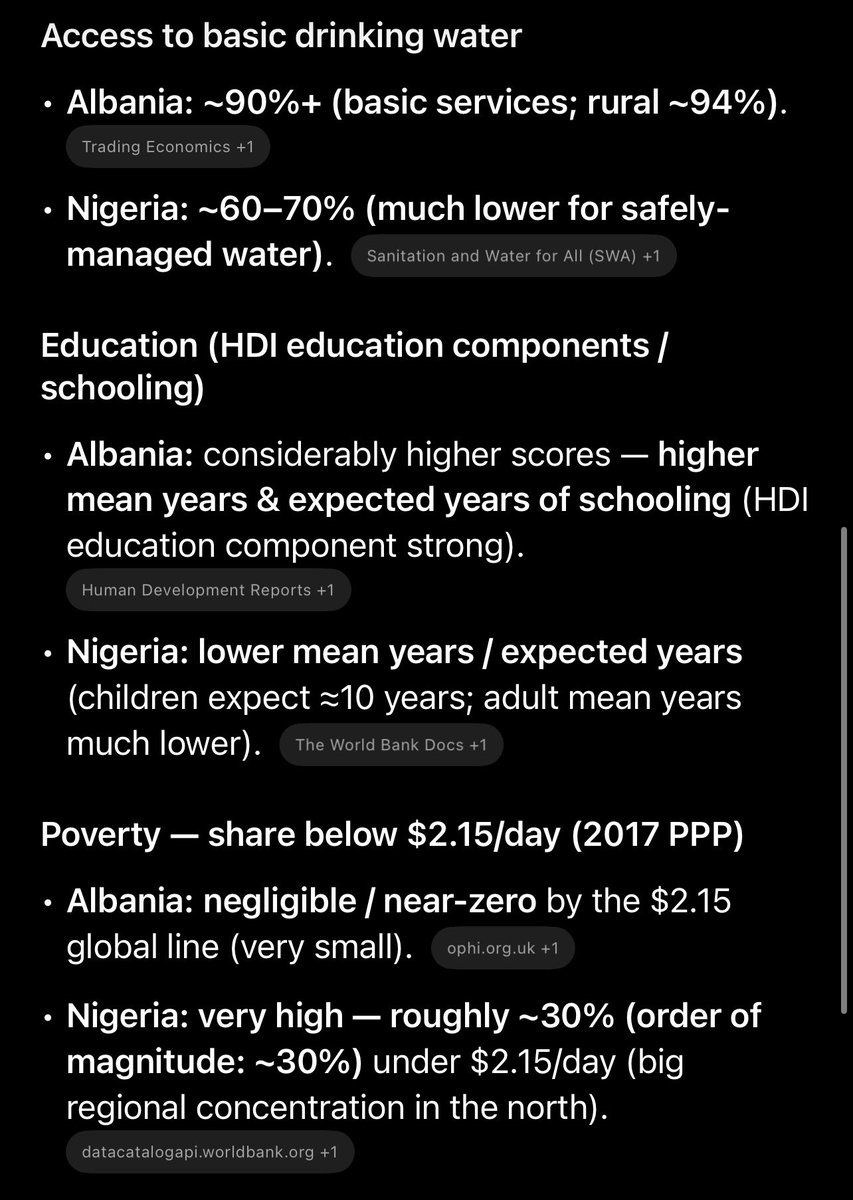 Access to basic drinking water

• Albania: ~90%+ (basic services; rural ~94%). Trading Economics +1

• Nigeria: ~60–70% (much lower for safely-managed water). Sanitation and Water for All (SWA) +1

Education (HDI education components / schooling)

• Albania: considerably higher scores — higher mean years & expected years of schooling (HDI education component strong). Human Development Reports +1

• Nigeria: lower mean years / expected years (children expect ≈10 years; adult mean years much lower). The World Bank Docs +1

Poverty — share below \$2.15/day (2017 PPP)

• Albania: negligible / near-zero by the \$2.15 global line (very small). ophi.org.uk +1

• Nigeria: very high — roughly ~30% (order of magnitude: ~30%) under \$2.15/day (big regional concentration in the north). datacatalogapi.worldbank.org +1